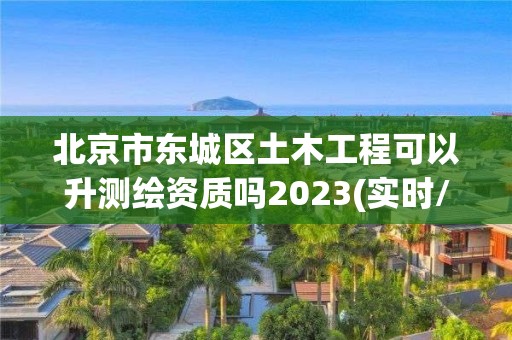 北京市东城区土木工程可以升测绘资质吗2023(实时/